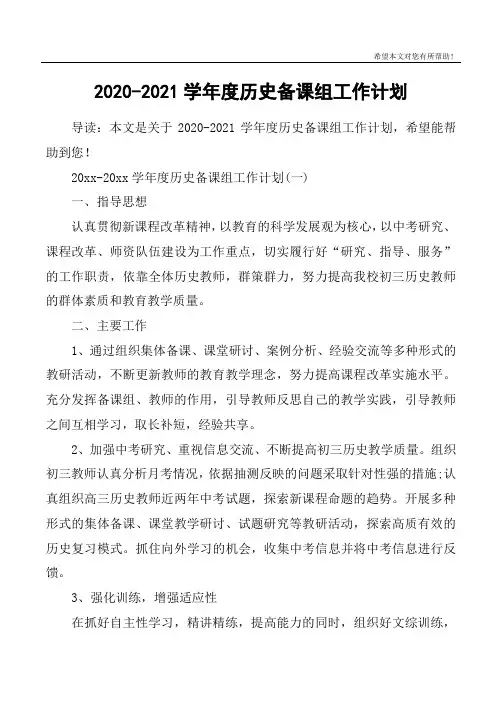 希望本文对您有所帮助！

2020-2021 学年度历史备课组工作计划

导读：本文是关于 2020-2021 学年度历史备课组工作计划，希望能帮助到您！

20xx-20xx 学年度历史备课组工作计划(一)

一、指导思想

认真贯彻新课程改革精神，以教育的科学发展观为核心，以中考研究、课程改革、师资队伍建设为工作重点，切实履行好“研究、指导、服务”的工作职责，依靠全体历史教师，群策群力，努力提高我校初三历史教师的群体素质和教育教学质量。

二、主要工作

1、通过组织集体备课、课堂研讨、案例分析、经验交流等多种形式的教研活动，不断更新教师的教育教学理念，努力提高课程改革实施水平。充分发挥备课组、教师的作用，引导教师反思自己的教学实践，引导教师之间互相学习，取长补短，经验共享。

2、加强中考研究、重视信息交流、不断提高初三历史教学质量。组织初三教师认真分析月考情况，依据抽测反映的问题采取针对性强的措施;认真组织高三历史教师近两年中考试题，探索新课程命题的趋势。开展多种形式的集体备课、课堂教学研讨、试题研究等教研活动，探索高质有效的历史复习模式。抓住向外学习的机会，收集中考信息并将中考信息进行反馈。

3、强化训练，增强适应性

在抓好自主性学习，精讲精练，提高能力的同时，组织好文综训练，